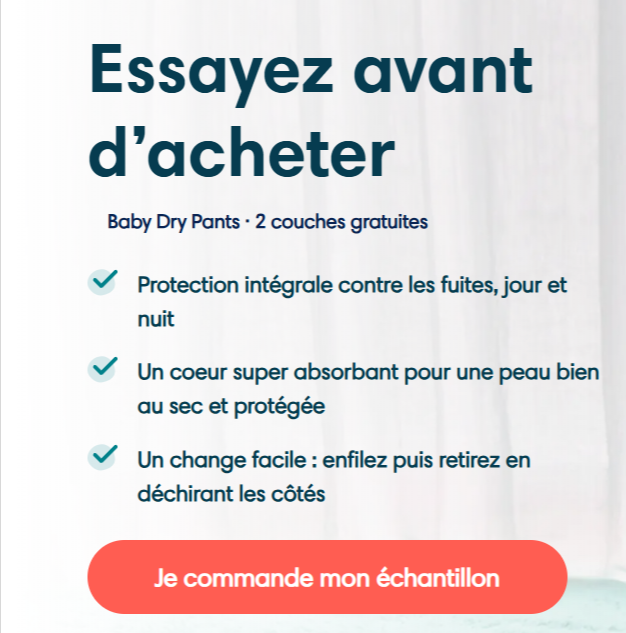 Essayez avant d’acheter

Baby Dry Pants · 2 couches gratuites

Protection intégrale contre les fuites, jour et nuit

Un coeur super absorbant pour une peau bien au sec et protégée

Un change facile : enfilez puis retirez en déchirant les côtés

Je commande mon échantillon